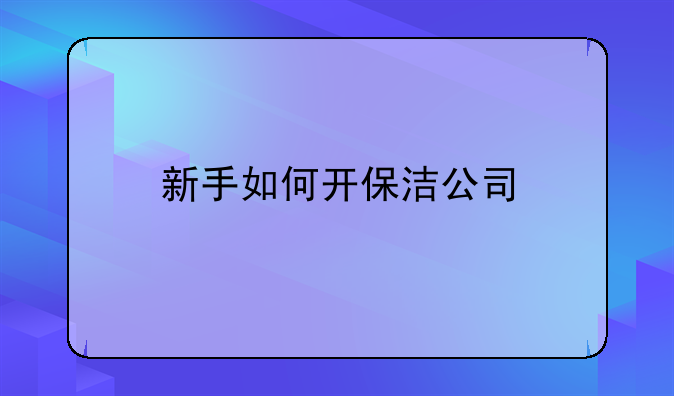 新手如何开保洁公司